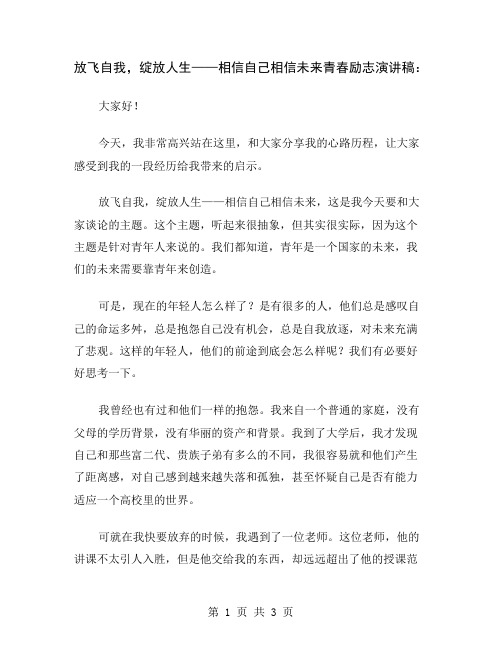 放飞自我，绽放人生——相信自己相信未来青春励志演讲稿：

大家好！

今天，我非常高兴站在这里，和大家分享我的心路历程，让大家感受到我的一段经历给我带来的启示。

放飞自我，绽放人生——相信自己相信未来，这是我今天要和大家谈论的主题。这个主题，听起来很抽象，但其实很实际，因为这个主题是针对青年人来说的。我们都知道，青年是一个国家的未来，我们的未来需要靠青年来创造。

可是，现在的年轻人怎么样了？是有很多的人，他们总是感叹自己的命运多舛，总是抱怨自己没有机会，总是自我放逐，对未来充满了悲观。这样的年轻人，他们的前途到底会怎么样呢？我们有必要好好思考一下。

我曾经也有过和他们一样的抱怨。我来自一个普通的家庭，没有父母的学历背景，没有华丽的资产和背景。我到了大学后，我才发现自己和那些富二代、贵族子弟有多么的不同，我很容易就和他们产生了距离感，对自己感到越来越失落和孤独，甚至怀疑自己是否有能力适应一个高校里的世界。

可就在我快要放弃的时候，我遇到了一位老师。这位老师，他的讲课不太引人入胜，但是他交给我的东西，却远远超出了他的授课范

第 1 页 共 3 页